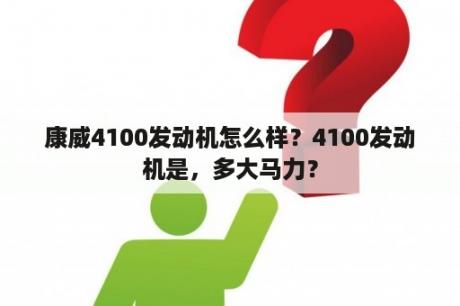 康威4100发动机怎么样？4100发动机是，多大马力？